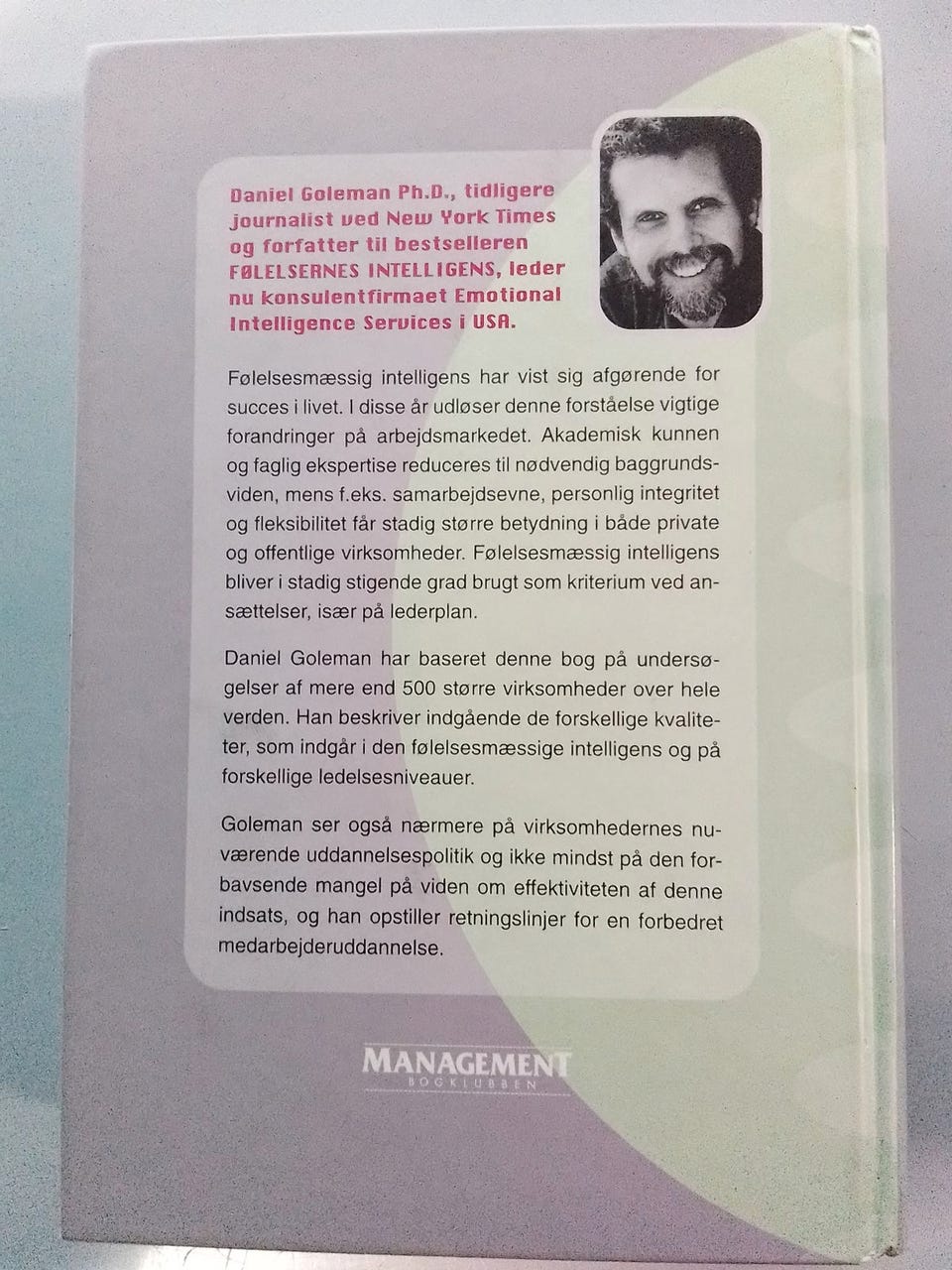 Daniel Goleman Ph.D., tidligere journalist ved New York Times og forfatter til bestselleren FØLELSERNES INTELLIGENS, leder nu konsulentfirmaet Emotional Intelligence Services i USA.

Følelsesmæssig intelligens har vist sig afgørende for succes i livet. I disse år udløser denne forståelse vigtige forandringer på arbejdsmarkedet. Akademisk kunnen og faglig ekspertise reduceres til nødvendig baggrundsviden, mens f.eks. samarbejdsevne, personlig integritet og fleksibilitet får stadig større betydning i både private og offentlige virksomheder. Følelsesmæssig intelligens bliver i stadig stigende grad brugt som kriterium ved ansættelser, især på lederplan.

Daniel Goleman har baseret denne bog på undersøgelser af mere end 500 større virksomheder over hele verden. Han beskriver indgående de forskellige kvaliteter, som indgår i den følelsesmæssige intelligens og på forskellige ledelsesniveauer.

Goleman ser også nærmere på virksomhedernes nuværende uddannelsespolitik og ikke mindst på den forbavsende mangel på viden om effektiviteten af denne indsats, og han opstiller retningslinjer for en forbedret medarbejderuddannelse.

MANAGEMENT
BOGKLUBBEN